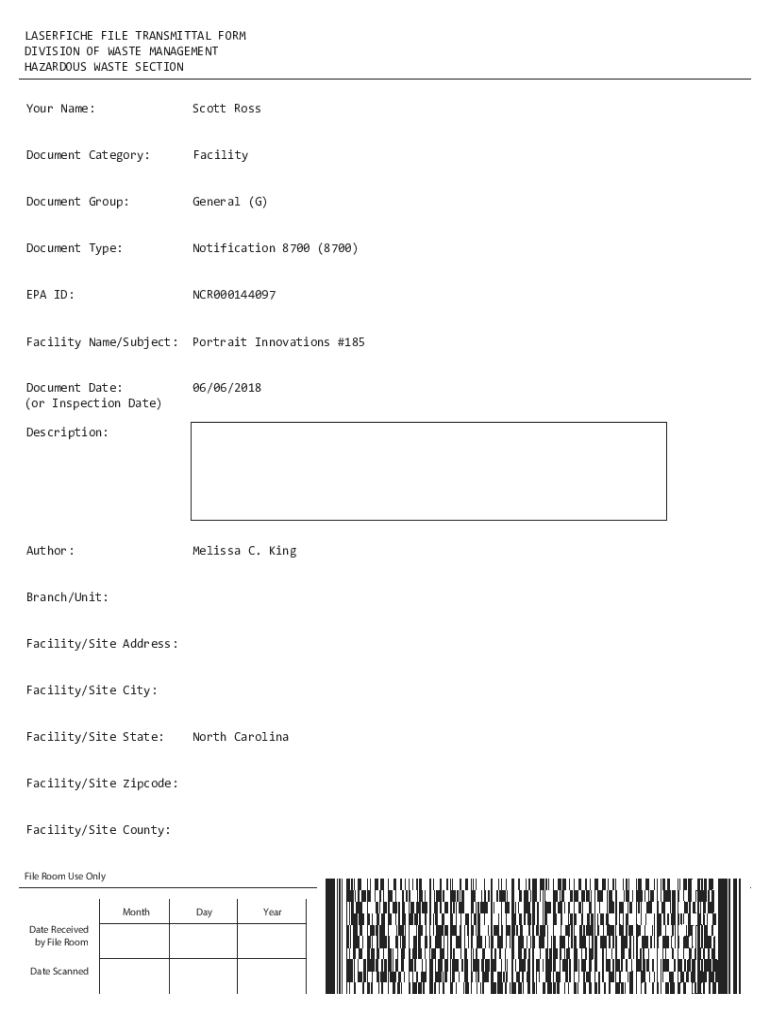 LASERFICHE FILE TRANSMITTAL FORM
DIVISION OF WASTE MANAGEMENT
HAZARDOUS WASTE SECTION

Your Name: Scott Ross

Document Category: Facility

Document Group: General (G)

Document Type: Notification 8700 (8700)

EPA ID: NCR000144097

Facility Name/Subject: Portrait Innovations #185

Document Date: 06/06/2018
(or Inspection Date)

Description:

Author: Melissa C. King

Branch/Unit:

Facility/Site Address:

Facility/Site City:

Facility/Site State: North Carolina

Facility/Site Zipcode:

Facility/Site County:

File Room Use Only

| | Month | Day | Year |
|---|---|---|---|
| Date Received by File Room | | | |
| Date Scanned | | | |